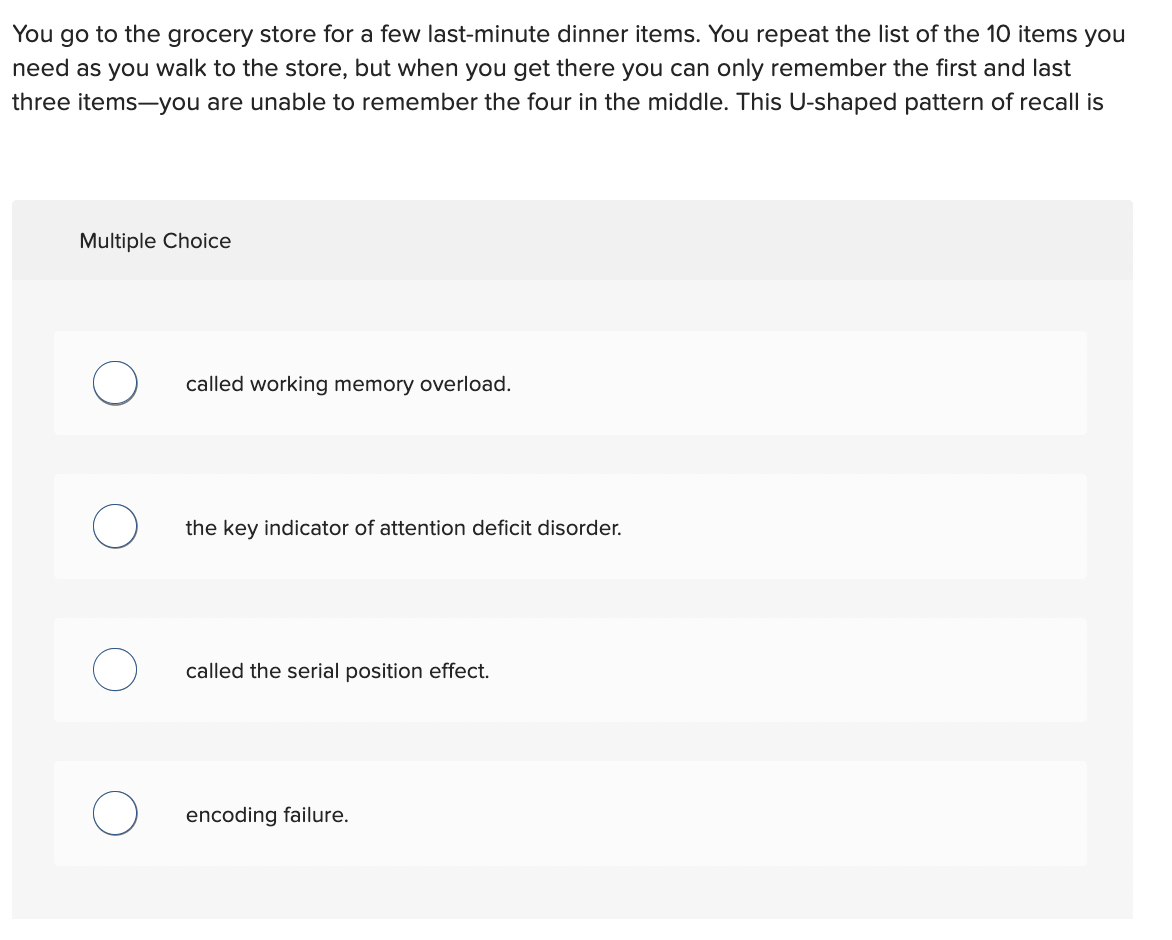 You go to the grocery store for a few last-minute dinner items. You repeat the list of the 10 items you need as you walk to the store, but when you get there you can only remember the first and last three items—you are unable to remember the four in the middle. This U-shaped pattern of recall is

Multiple Choice

called working memory overload.

the key indicator of attention deficit disorder.

called the serial position effect.

encoding failure.